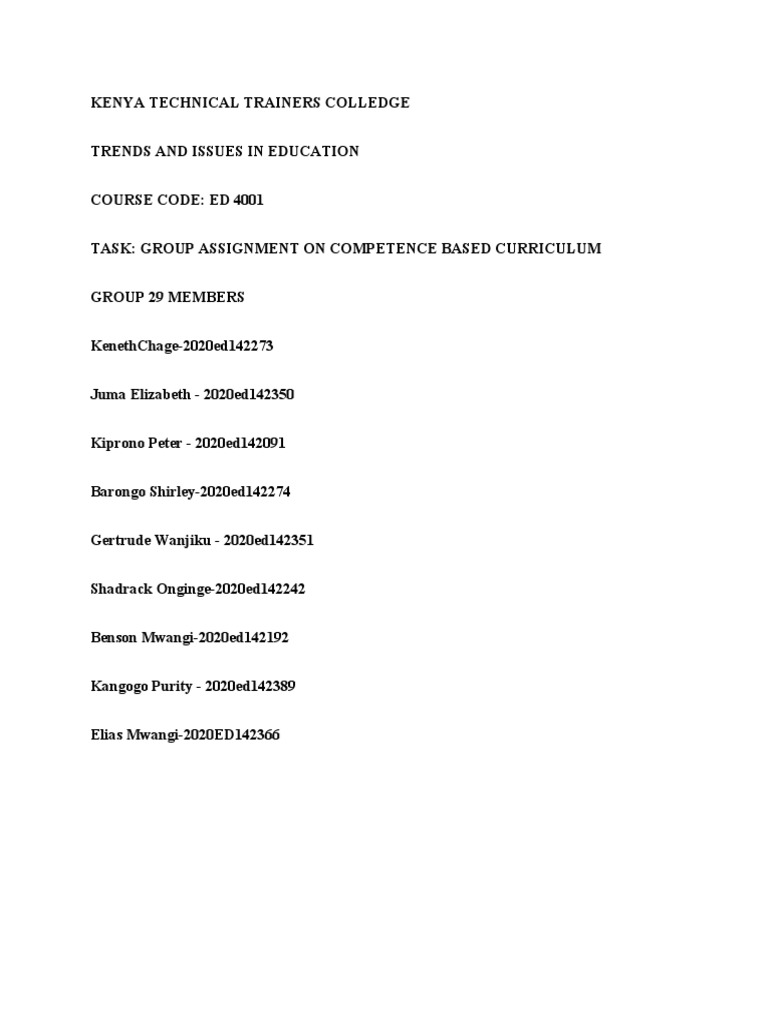 KENYA TECHNICAL TRAINERS COLLEDGE

TRENDS AND ISSUES IN EDUCATION

COURSE CODE: ED 4001

TASK: GROUP ASSIGNMENT ON COMPETENCE BASED CURRICULUM

GROUP 29 MEMBERS

KenethChage-2020ed142273

Juma Elizabeth - 2020ed142350

Kiprono Peter - 2020ed142091

Barongo Shirley-2020ed142274

Gertrude Wanjiku - 2020ed142351

Shadrack Onginge-2020ed142242

Benson Mwangi-2020ed142192

Kangogo Purity - 2020ed142389

Elias Mwangi-2020ED142366